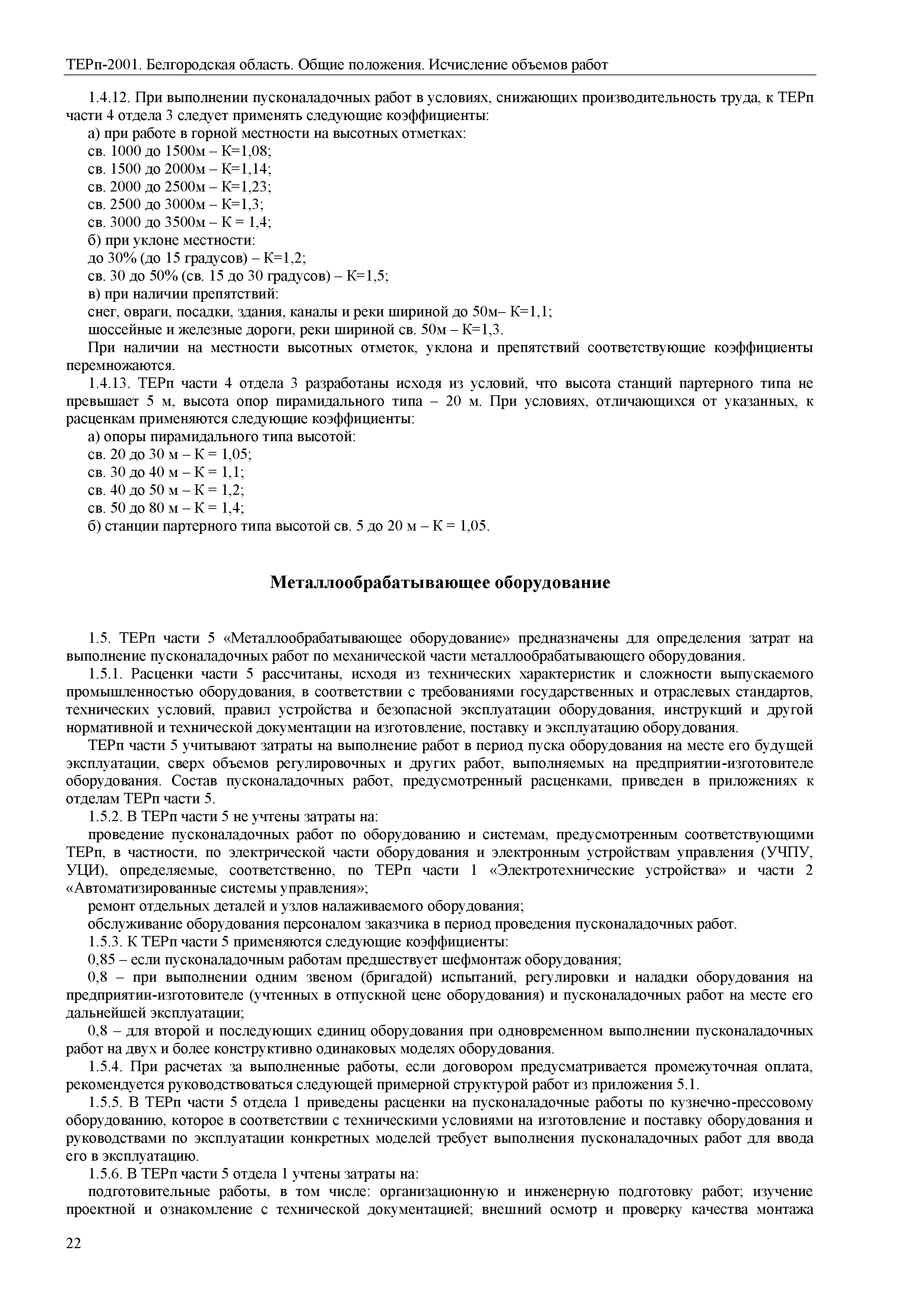 ТЕРп-2001. Белгородская область. Общие положения. Исчисление объемов работ

1.4.12. При выполнении пусконаладочных работ в условиях, снижающих производительность труда, к ТЕРп части 4 отдела 3 следует применять следующие коэффициенты:
а) при работе в горной местности на высотных отметках:
св. 1000 до 1500м – К=1,08;
св. 1500 до 2000м – К=1,14;
св. 2000 до 2500м – К=1,23;
св. 2500 до 3000м – К=1,3;
св. 3000 до 3500м – К = 1,4;
б) при уклоне местности:
до 30% (до 15 градусов) – К=1,2;
св. 30 до 50% (св. 15 до 30 градусов) – К=1,5;
в) при наличии препятствий:
снег, овраги, посадки, здания, каналы и реки шириной до 50м– К=1,1;
шоссейные и железные дороги, реки шириной св. 50м – К=1,3.
При наличии на местности высотных отметок, уклона и препятствий соответствующие коэффициенты перемножаются.
1.4.13. ТЕРп части 4 отдела 3 разработаны исходя из условий, что высота станций партерного типа не превышает 5 м, высота опор пирамидального типа – 20 м. При условиях, отличающихся от указанных, к расценкам применяются следующие коэффициенты:
а) опоры пирамидального типа высотой:
св. 20 до 30 м – К = 1,05;
св. 30 до 40 м – К = 1,1;
св. 40 до 50 м – К = 1,2;
св. 50 до 80 м – К = 1,4;
б) станции партерного типа высотой св. 5 до 20 м – К = 1,05.

Металлообрабатывающее оборудование

1.5. ТЕРп части 5 «Металлообрабатывающее оборудование» предназначены для определения затрат на выполнение пусконаладочных работ по механической части металлообрабатывающего оборудования.
1.5.1. Расценки части 5 рассчитаны, исходя из технических характеристик и сложности выпускаемого промышленностью оборудования, в соответствии с требованиями государственных и отраслевых стандартов, технических условий, правил устройства и безопасной эксплуатации оборудования, инструкций и другой нормативной и технической документации на изготовление, поставку и эксплуатацию оборудования.
ТЕРп части 5 учитывают затраты на выполнение работ в период пуска оборудования на месте его будущей эксплуатации, сверх объемов регулировочных и других работ, выполняемых на предприятии-изготовителе оборудования. Состав пусконаладочных работ, предусмотренный расценками, приведен в приложениях к отделам ТЕРп части 5.
1.5.2. В ТЕРп части 5 не учтены затраты на:
проведение пусконаладочных работ по оборудованию и системам, предусмотренным соответствующими ТЕРп, в частности, по электрической части оборудования и электронным устройствам управления (УЧПУ, УЦИ), определяемые, соответственно, по ТЕРп части 1 «Электротехнические устройства» и части 2 «Автоматизированные системы управления»;
ремонт отдельных деталей и узлов налаживаемого оборудования;
обслуживание оборудования персоналом заказчика в период проведения пусконаладочных работ.
1.5.3. К ТЕРп части 5 применяются следующие коэффициенты:
0,85 – если пусконаладочным работам предшествует шефмонтаж оборудования;
0,8 – при выполнении одним звеном (бригадой) испытаний, регулировки и наладки оборудования на предприятии-изготовителе (учтенных в отпускной цене оборудования) и пусконаладочных работ на месте его дальнейшей эксплуатации;
0,8 – для второй и последующих единиц оборудования при одновременном выполнении пусконаладочных работ на двух и более конструктивно одинаковых моделях оборудования.
1.5.4. При расчетах за выполненные работы, если договором предусматривается промежуточная оплата, рекомендуется руководствоваться следующей примерной структурой работ из приложения 5.1.
1.5.5. В ТЕРп части 5 отдела 1 приведены расценки на пусконаладочные работы по кузнечно-прессовому оборудованию, которое в соответствии с техническими условиями на изготовление и поставку оборудования и руководствами по эксплуатации конкретных моделей требует выполнения пусконаладочных работ для ввода его в эксплуатацию.
1.5.6. В ТЕРп части 5 отдела 1 учтены затраты на:
подготовительные работы, в том числе: организационную и инженерную подготовку работ; изучение проектной и ознакомление с технической документацией; внешний осмотр и проверку качества монтажа

22